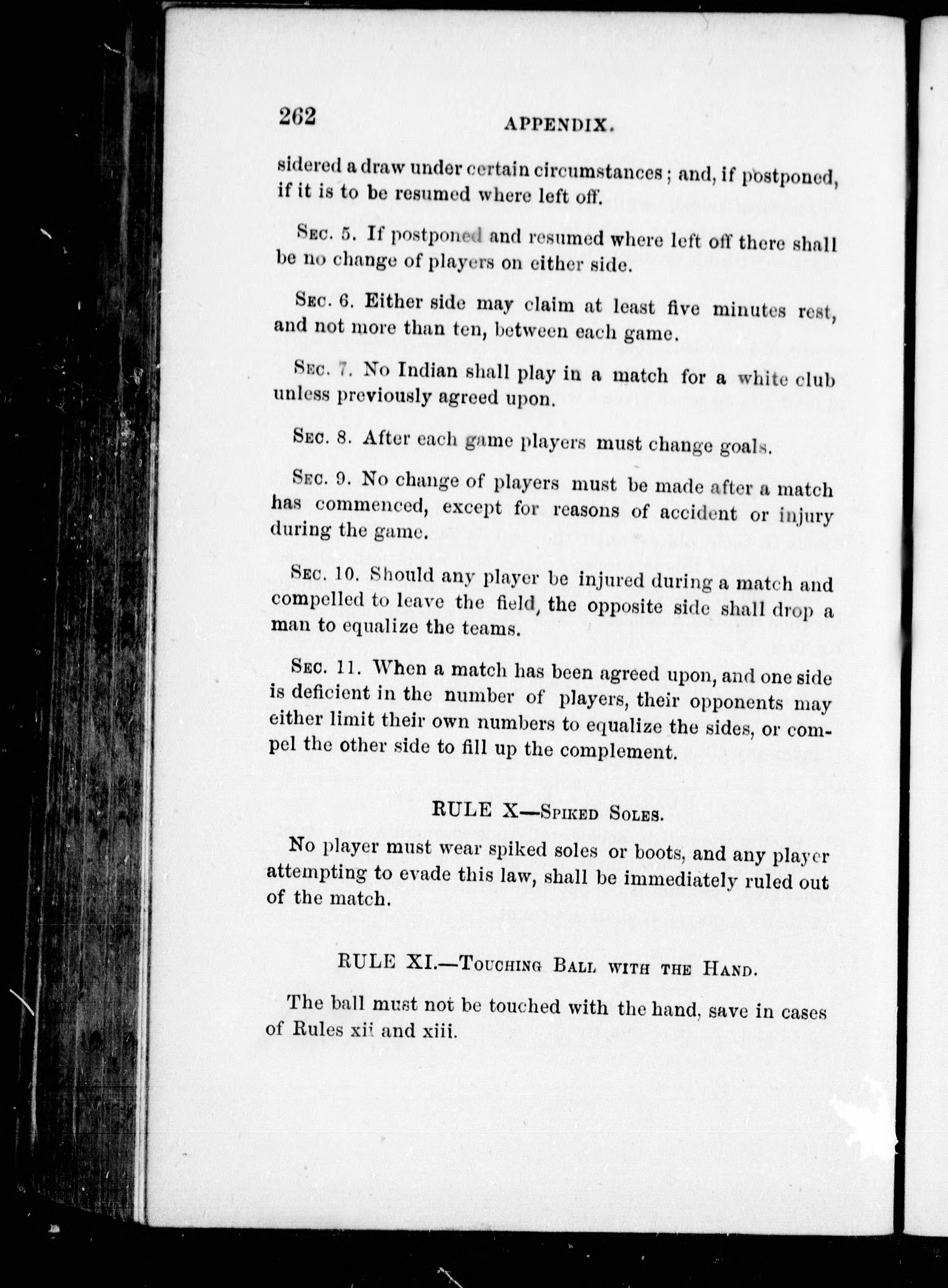 262

APPENDIX.

sidered a draw under certain circumstances; and, if postponed, if it is to be resumed where left off.

Sec. 5. If postponed and resumed where left off there shall be no change of players on either side.

Sec. 6. Either side may claim at least five minutes rest, and not more than ten, between each game.

Sec. 7. No Indian shall play in a match for a white club unless previously agreed upon.

Sec. 8. After each game players must change goals.

Sec. 9. No change of players must be made after a match has commenced, except for reasons of accident or injury during the game.

Sec. 10. Should any player be injured during a match and compelled to leave the field, the opposite side shall drop a man to equalize the teams.

Sec. 11. When a match has been agreed upon, and one side is deficient in the number of players, their opponents may either limit their own numbers to equalize the sides, or compel the other side to fill up the complement.

RULE X—Spiked Soles.

No player must wear spiked soles or boots, and any player attempting to evade this law, shall be immediately ruled out of the match.

RULE XI.—Touching Ball with the Hand.

The ball must not be touched with the hand, save in cases of Rules xii and xiii.